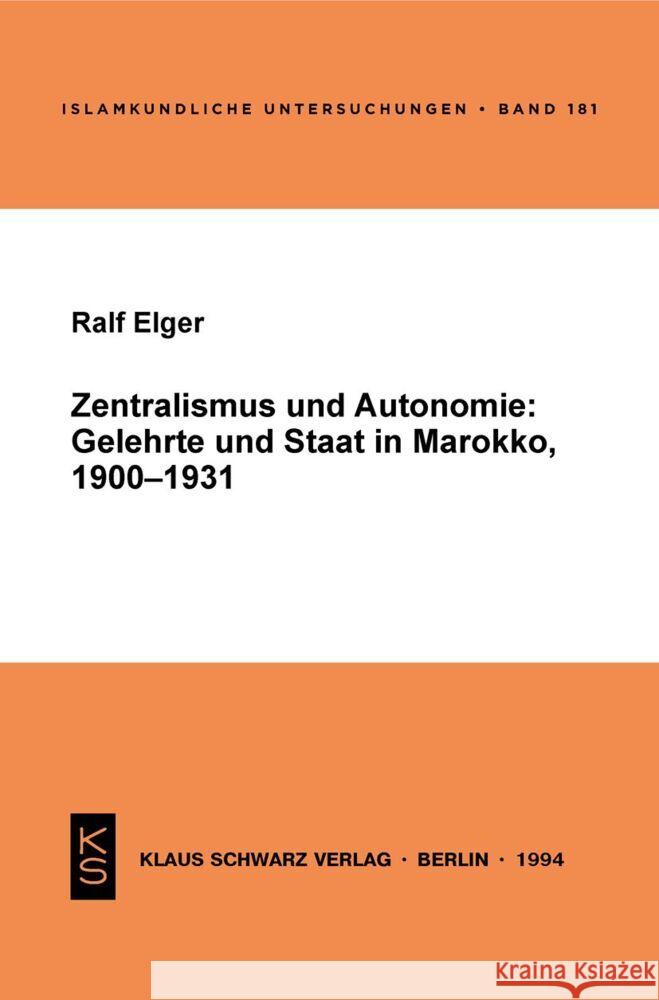 ISLAMKUNDLICHE UNTERSUCHUNGEN • BAND 181

Ralf Elger

Zentralismus und Autonomie: Gelehrte und Staat in Marokko, 1900–1931

KS

KLAUS SCHWARZ VERLAG · BERLIN · 1994